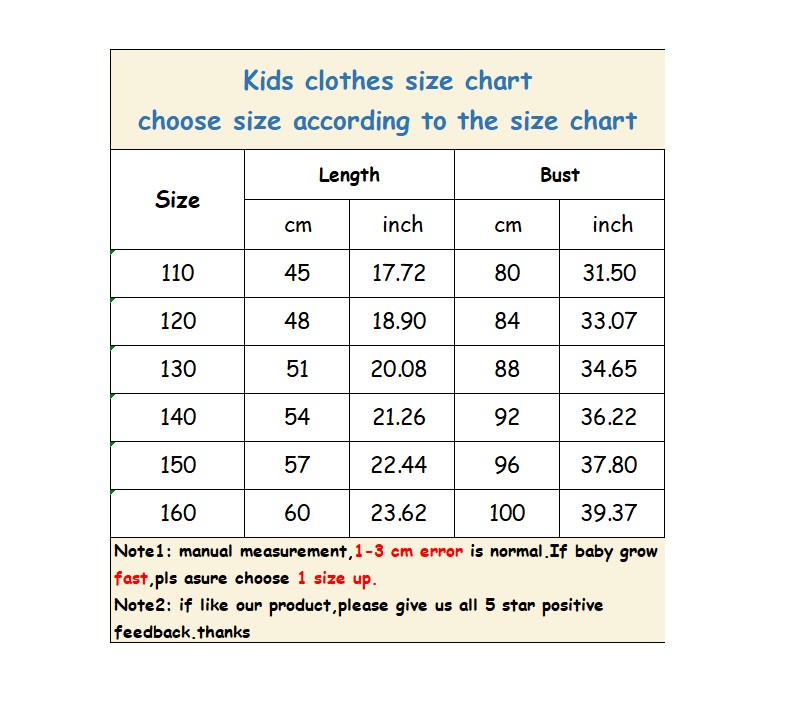 Kids clothes size chart
choose size according to the size chart

| Size | Length cm | Length inch | Bust cm | Bust inch |
|---|---|---|---|---|
| 110 | 45 | 17.72 | 80 | 31.50 |
| 120 | 48 | 18.90 | 84 | 33.07 |
| 130 | 51 | 20.08 | 88 | 34.65 |
| 140 | 54 | 21.26 | 92 | 36.22 |
| 150 | 57 | 22.44 | 96 | 37.80 |
| 160 | 60 | 23.62 | 100 | 39.37 |

Note1: manual measurement,1-3 cm error is normal.If baby grow fast,pls asure choose 1 size up.
Note2: if like our product,please give us all 5 star positive feedback.thanks